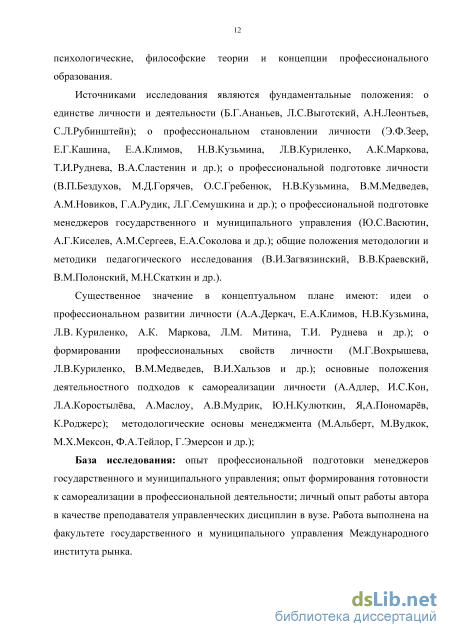 12

психологические, философские теории и концепции профессионального образования.

Источниками исследования являются фундаментальные положения: о единстве личности и деятельности (Б.Г.Ананьев, Л.С.Выготский, А.Н.Леонтьев, С.Л.Рубинштейн); о профессиональном становлении личности (Э.Ф.Зеер, Е.Г.Кашина, Е.А.Климов, Н.В.Кузьмина, Л.В.Куриленко, А.К.Маркова, Т.И.Руднева, В.А.Сластенин и др.); о профессиональной подготовке личности (В.П.Бездухов, М.Д.Горячев, О.С.Гребенюк, Н.В.Кузьмина, В.М.Медведев, А.М.Новиков, Г.А.Рудик, Л.Г.Семушкина и др.); о профессиональной подготовке менеджеров государственного и муниципального управления (Ю.С.Васютин, А.Г.Киселев, А.М.Сергеев, Е.А.Соколова и др.); общие положения методологии и методики педагогического исследования (В.И.Загвязинский, В.В.Краевский, В.М.Полонский, М.Н.Скаткин и др.).

Существенное значение в концептуальном плане имеют: идеи о профессиональном развитии личности (А.А.Деркач, Е.А.Климов, Н.В.Кузьмина, Л.В. Куриленко, А.К. Маркова, Л.М. Митина, Т.И. Руднева и др.); о формировании профессиональных свойств личности (М.Г.Вохрышева, Л.В.Куриленко, В.М.Медведев, В.И.Хальзов и др.); основные положения деятельностного подходов к самореализации личности (А.Адлер, И.С.Кон, Л.А.Коростылёва, А.Маслоу, А.В.Мудрик, Ю.Н.Кулюткин, Я,А.Пономарёв, К.Роджерс); методологические основы менеджмента (М.Альберт, М.Вудкок, М.Х.Мексон, Ф.А.Тейлор, Г.Эмерсон и др.);

База исследования: опыт профессиональной подготовки менеджеров государственного и муниципального управления; опыт формирования готовности к самореализации в профессиональной деятельности; личный опыт работы автора в качестве преподавателя управленческих дисциплин в вузе. Работа выполнена на факультете государственного и муниципального управления Международного института рынка.

dsLib.net
библиотека диссертаций